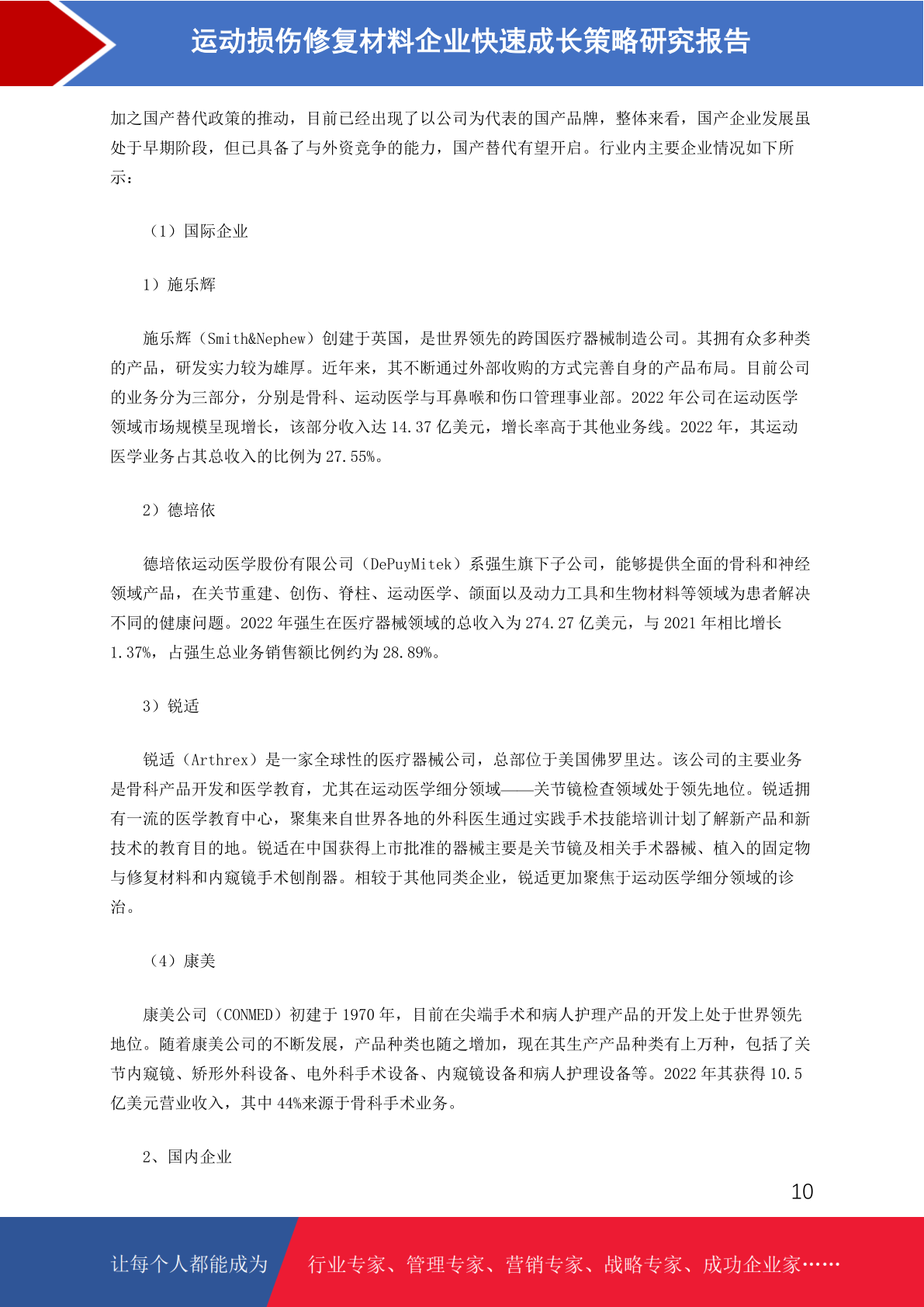 运动损伤修复材料企业快速成长策略研究报告

加之国产替代政策的推动，目前已经出现了以公司为代表的国产品牌，整体来看，国产企业发展虽处于早期阶段，但已具备了与外资竞争的能力，国产替代有望开启。行业内主要企业情况如下所示：

（1）国际企业

1）施乐辉

施乐辉（Smith&Nephew）创建于英国，是世界领先的跨国医疗器械制造公司。其拥有众多种类的产品，研发实力较为雄厚。近年来，其不断通过外部收购的方式完善自身的产品布局。目前公司的业务分为三部分，分别是骨科、运动医学与耳鼻喉和伤口管理事业部。2022 年公司在运动医学领域市场规模呈现增长，该部分收入达 14.37 亿美元，增长率高于其他业务线。2022 年，其运动医学业务占其总收入的比例为 27.55%。

2）德培依

德培依运动医学股份有限公司（DePuyMitek）系强生旗下子公司，能够提供全面的骨科和神经领域产品，在关节重建、创伤、脊柱、运动医学、颌面以及动力工具和生物材料等领域为患者解决不同的健康问题。2022 年强生在医疗器械领域的总收入为 274.27 亿美元，与 2021 年相比增长 1.37%，占强生总业务销售额比例约为 28.89%。

3）锐适

锐适（Arthrex）是一家全球性的医疗器械公司，总部位于美国佛罗里达。该公司的主要业务是骨科产品开发和医学教育，尤其在运动医学细分领域——关节镜检查领域处于领先地位。锐适拥有一流的医学教育中心，聚集来自世界各地的外科医生通过实践手术技能培训计划了解新产品和新技术的教育目的地。锐适在中国获得上市批准的器械主要是关节镜及相关手术器械、植入的固定物与修复材料和内窥镜手术刨削器。相较于其他同类企业，锐适更加聚焦于运动医学细分领域的诊治。

（4）康美

康美公司（CONMED）初建于 1970 年，目前在尖端手术和病人护理产品的开发上处于世界领先地位。随着康美公司的不断发展，产品种类也随之增加，现在其生产产品种类有上万种，包括了关节内窥镜、矫形外科设备、电外科手术设备、内窥镜设备和病人护理设备等。2022 年其获得 10.5 亿美元营业收入，其中 44%来源于骨科手术业务。

2、国内企业

10

让每个人都能成为

行业专家、管理专家、营销专家、战略专家、成功企业家……